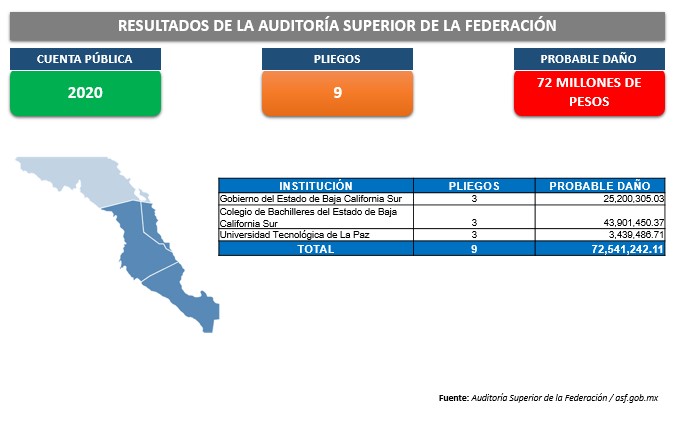 RESULTADOS DE LA AUDITORÍA SUPERIOR DE LA FEDERACIÓN

CUENTA PÚBLICA
2020

PLIEGOS
9

PROBABLE DAÑO
72 MILLONES DE PESOS

| INSTITUCIÓN | PLIEGOS | PROBABLE DAÑO |
|---|---|---|
| Gobierno del Estado de Baja California Sur | 3 | 25,200,305.03 |
| Colegio de Bachilleres del Estado de Baja California Sur | 3 | 43,901,450.37 |
| Universidad Tecnológica de La Paz | 3 | 3,439,486.71 |
| TOTAL | 9 | 72,541,242.11 |

Fuente: Auditoría Superior de la Federación / asf.gob.mx